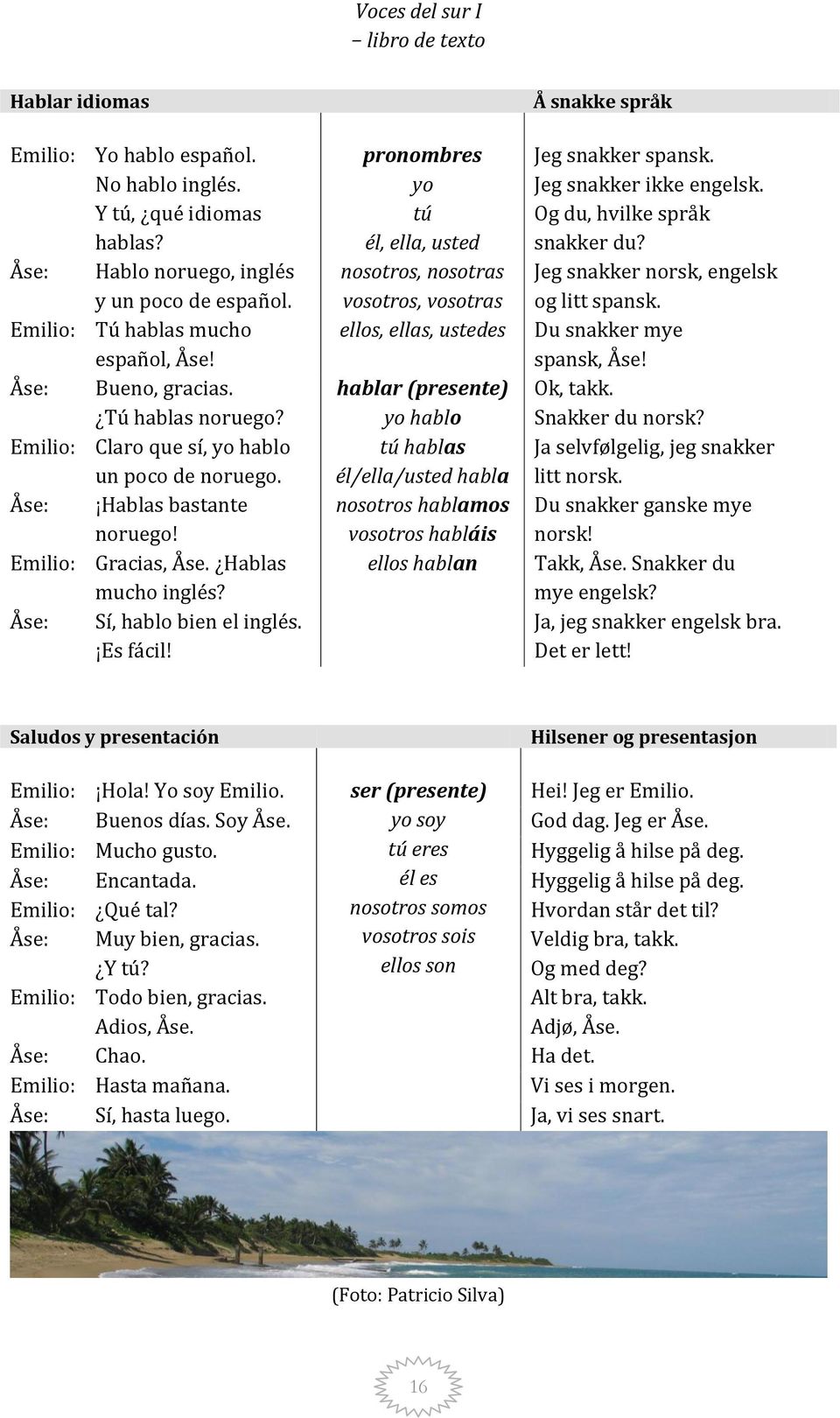 Voces del sur I
– libro de texto

Hablar idiomas

Emilio: Yo hablo español. No hablo inglés. Y tú, ¿qué idiomas hablas?
Åse: Hablo noruego, inglés y un poco de español.
Emilio: Tú hablas mucho español, Åse!
Åse: Bueno, gracias. ¿Tú hablas noruego?
Emilio: Claro que sí, yo hablo un poco de noruego.
Åse: ¡Hablas bastante noruego!
Emilio: Gracias, Åse. ¿Hablas mucho inglés?
Åse: Sí, hablo bien el inglés. ¡Es fácil!

pronombres
yo
tú
él, ella, usted
nosotros, nosotras
vosotros, vosotras
ellos, ellas, ustedes

hablar (presente)
yo hablo
tú hablas
él/ella/usted habla
nosotros hablamos
vosotros habláis
ellos hablan

Å snakke språk

Jeg snakker spansk. Jeg snakker ikke engelsk. Og du, hvilke språk snakker du?
Jeg snakker norsk, engelsk og litt spansk.
Du snakker mye spansk, Åse!
Ok, takk. Snakker du norsk?
Ja selvfølgelig, jeg snakker litt norsk.
Du snakker ganske mye norsk!
Takk, Åse. Snakker du mye engelsk?
Ja, jeg snakker engelsk bra. Det er lett!

Saludos y presentación

Emilio: ¡Hola! Yo soy Emilio.
Åse: Buenos días. Soy Åse.
Emilio: Mucho gusto.
Åse: Encantada.
Emilio: ¿Qué tal?
Åse: Muy bien, gracias. ¿Y tú?
Emilio: Todo bien, gracias. Adios, Åse.
Åse: Chao.
Emilio: Hasta mañana.
Åse: Sí, hasta luego.

ser (presente)
yo soy
tú eres
él es
nosotros somos
vosotros sois
ellos son

Hilsener og presentasjon

Hei! Jeg er Emilio.
God dag. Jeg er Åse.
Hyggelig å hilse på deg.
Hyggelig å hilse på deg.
Hvordan står det til?
Veldig bra, takk.
Og med deg?
Alt bra, takk.
Adjø, Åse.
Ha det.
Vi ses i morgen.
Ja, vi ses snart.

(Foto: Patricio Silva)

16